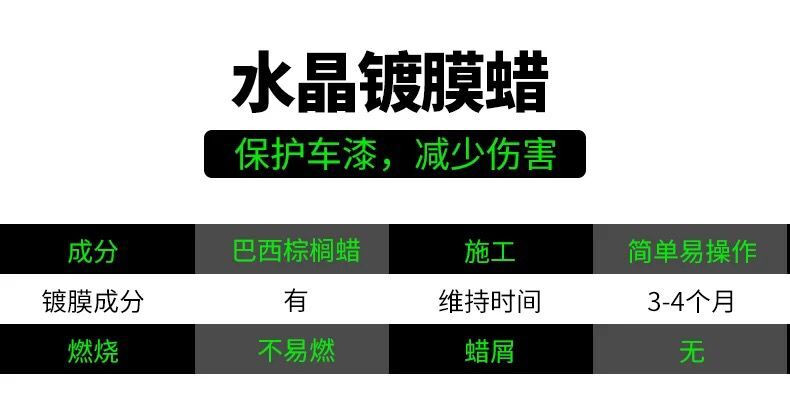 水晶镀膜蜡

保护车漆，减少伤害

| 成分 | 巴西棕榈蜡 | 施工 | 简单易操作 |
|---|---|---|---|
| 镀膜成分 | 有 | 维持时间 | 3-4个月 |
| 燃烧 | 不易燃 | 蜡屑 | 无 |